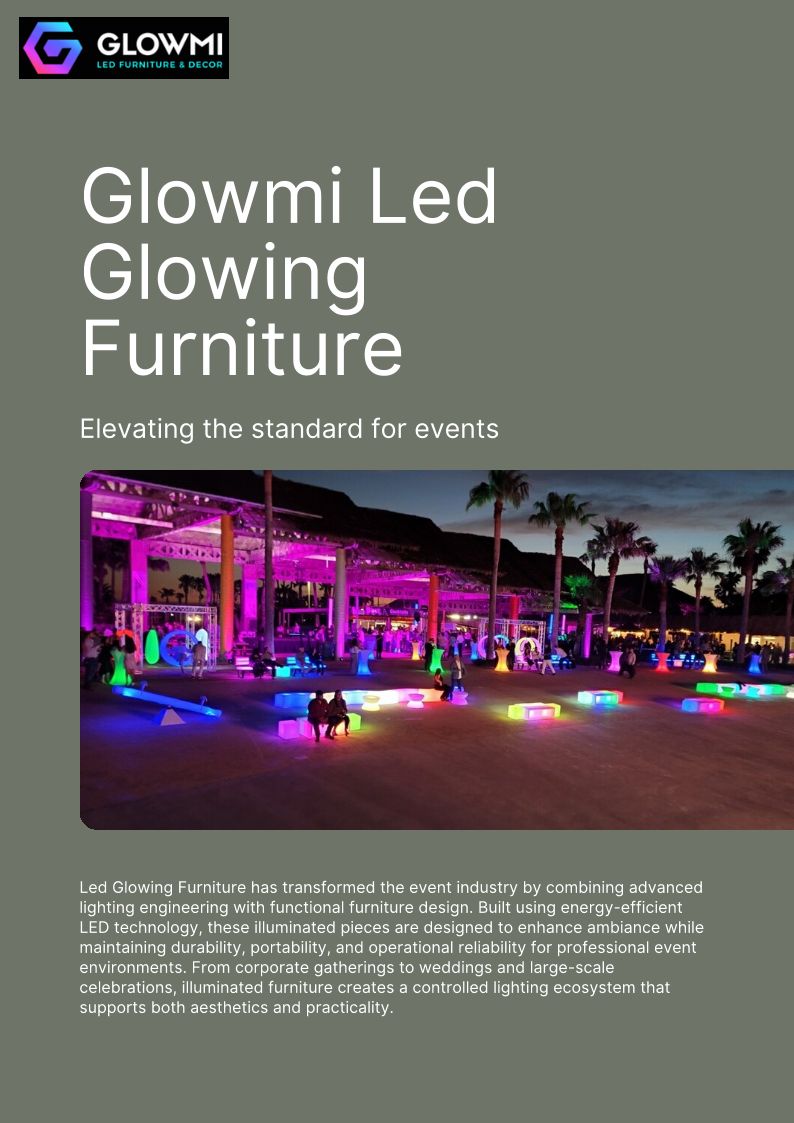 GLOWMI
LED FURNITURE & DECOR

Glowmi Led Glowing Furniture

Elevating the standard for events

Led Glowing Furniture has transformed the event industry by combining advanced lighting engineering with functional furniture design. Built using energy-efficient LED technology, these illuminated pieces are designed to enhance ambiance while maintaining durability, portability, and operational reliability for professional event environments. From corporate gatherings to weddings and large-scale celebrations, illuminated furniture creates a controlled lighting ecosystem that supports both aesthetics and practicality.